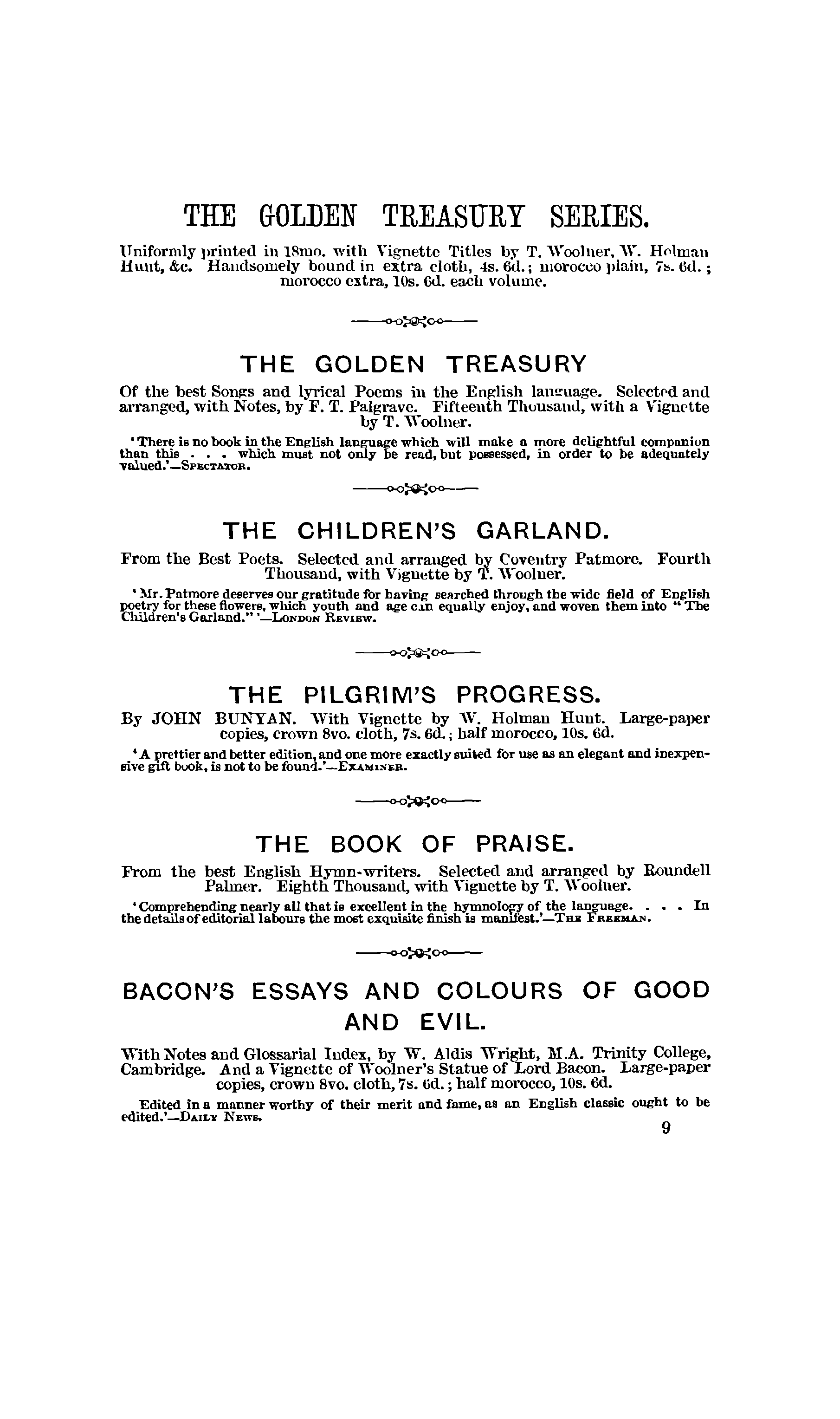 THE GOLDEN TREASURY SERIES.

Uniformly printed in 18mo. with Vignette Titles by T. Woolner, W. Holman Hunt, &c. Handsomely bound in extra cloth, 4s. 6d.; morocco plain, 7s. 6d.; morocco extra, 10s. 6d. each volume.

THE GOLDEN TREASURY

Of the best Songs and lyrical Poems in the English language. Selected and arranged, with Notes, by F. T. Palgrave. Fifteenth Thousand, with a Vignette by T. Woolner.

'There is no book in the English language which will make a more delightful companion than this . . . which must not only be read, but possessed, in order to be adequately valued.'—SPECTATOR.

THE CHILDREN'S GARLAND.

From the Best Poets. Selected and arranged by Coventry Patmore. Fourth Thousand, with Vignette by T. Woolner.

'Mr. Patmore deserves our gratitude for having searched through the wide field of English poetry for these flowers, which youth and age can equally enjoy, and woven them into "The Children's Garland."'—LONDON REVIEW.

THE PILGRIM'S PROGRESS.

By JOHN BUNYAN. With Vignette by W. Holman Hunt. Large-paper copies, crown 8vo. cloth, 7s. 6d.; half morocco, 10s. 6d.

'A prettier and better edition, and one more exactly suited for use as an elegant and inexpensive gift book, is not to be found.'—EXAMINER.

THE BOOK OF PRAISE.

From the best English Hymn-writers. Selected and arranged by Roundell Palmer. Eighth Thousand, with Vignette by T. Woolner.

'Comprehending nearly all that is excellent in the hymnology of the language. . . . In the details of editorial labours the most exquisite finish is manifest.'—THE FREEMAN.

BACON'S ESSAYS AND COLOURS OF GOOD AND EVIL.

With Notes and Glossarial Index, by W. Aldis Wright, M.A. Trinity College, Cambridge. And a Vignette of Woolner's Statue of Lord Bacon. Large-paper copies, crown 8vo. cloth, 7s. 6d.; half morocco, 10s. 6d.

Edited in a manner worthy of their merit and fame, as an English classic ought to be edited.'—DAILY NEWS.

9